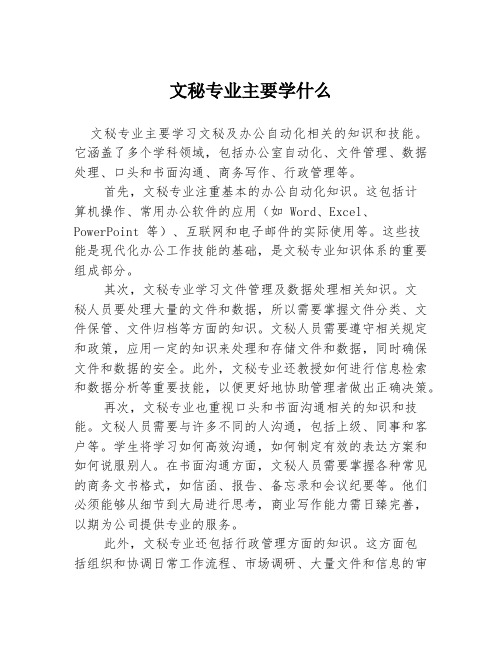 文秘专业主要学什么

文秘专业主要学习文秘及办公自动化相关的知识和技能。它涵盖了多个学科领域，包括办公室自动化、文件管理、数据处理、口头和书面沟通、商务写作、行政管理等。

首先，文秘专业注重基本的办公自动化知识。这包括计算机操作、常用办公软件的应用（如 Word、Excel、PowerPoint 等）、互联网和电子邮件的实际使用等。这些技能是现代化办公工作技能的基础，是文秘专业知识体系的重要组成部分。

其次，文秘专业学习文件管理及数据处理相关知识。文秘人员要处理大量的文件和数据，所以需要掌握文件分类、文件保管、文件归档等方面的知识。文秘人员需要遵守相关规定和政策，应用一定的知识来处理和存储文件和数据，同时确保文件和数据的安全。此外，文秘专业还教授如何进行信息检索和数据分析等重要技能，以便更好地协助管理者做出正确决策。

再次，文秘专业也重视口头和书面沟通相关的知识和技能。文秘人员需要与许多不同的人沟通，包括上级、同事和客户等。学生将学习如何高效沟通，如何制定有效的表达方案和如何说服别人。在书面沟通方面，文秘人员需要掌握各种常见的商务文书格式，如信函、报告、备忘录和会议纪要等。他们必须能够从细节到大局进行思考，商业写作能力需日臻完善，以期为公司提供专业的服务。

此外，文秘专业还包括行政管理方面的知识。这方面包括组织和协调日常工作流程、市场调研、大量文件和信息的审